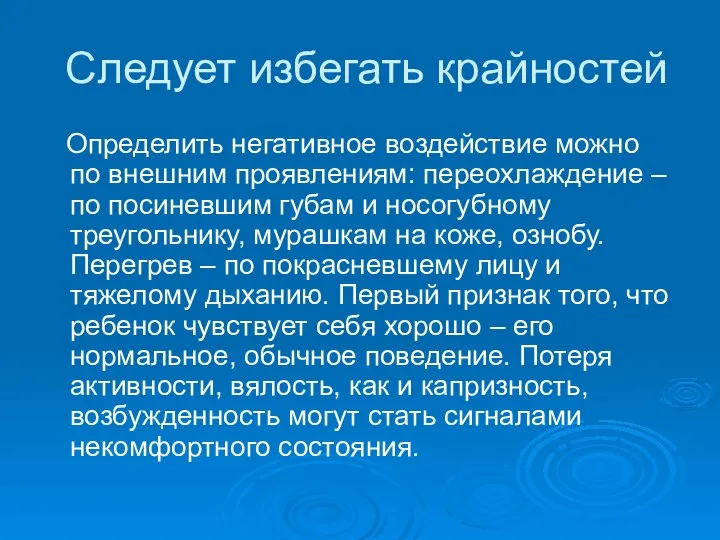 Следует избегать крайностей

Определить негативное воздействие можно по внешним проявлениям: переохлаждение – по посиневшим губам и носогубному треугольнику, мурашкам на коже, ознобу. Перегрев – по покрасневшему лицу и тяжелому дыханию. Первый признак того, что ребенок чувствует себя хорошо – его нормальное, обычное поведение. Потеря активности, вялость, как и капризность, возбужденность могут стать сигналами некомфортного состояния.